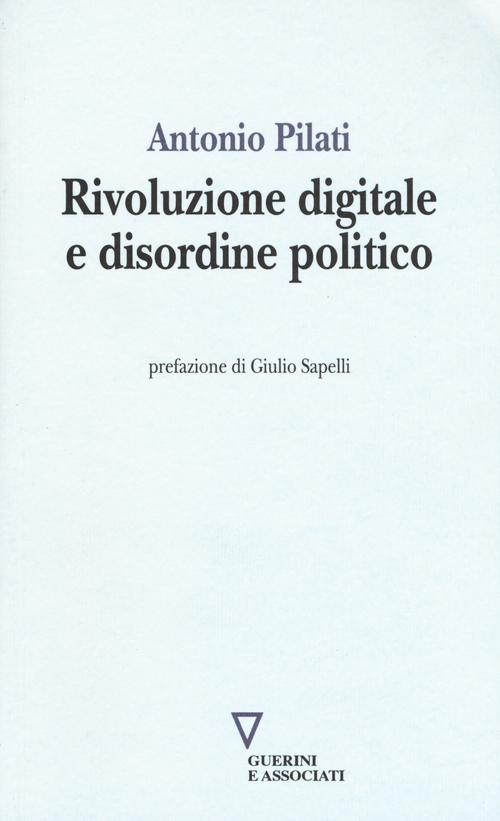 Antonio Pilati

Rivoluzione digitale e disordine politico

prefazione di Giulio Sapelli

GUERINI E ASSOCIATI